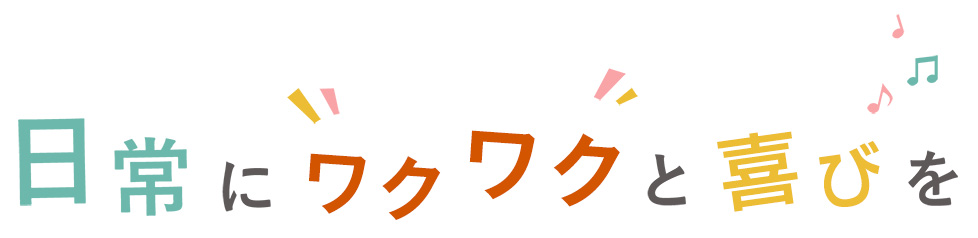 日常にワクワクと喜びを